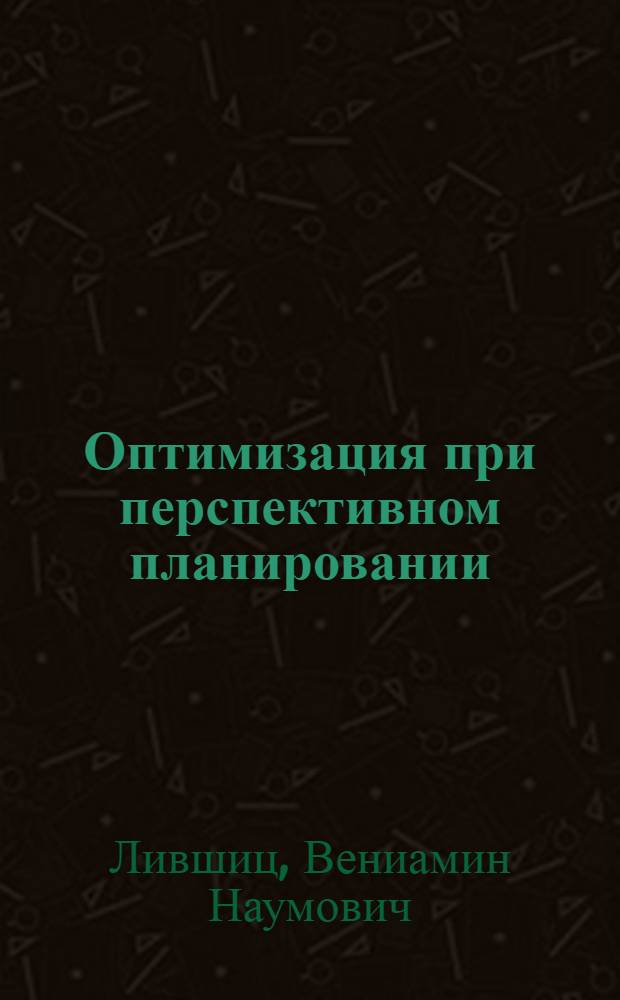 Оптимизация при перспективном планировании

Лившиц, Вениамин Наумович